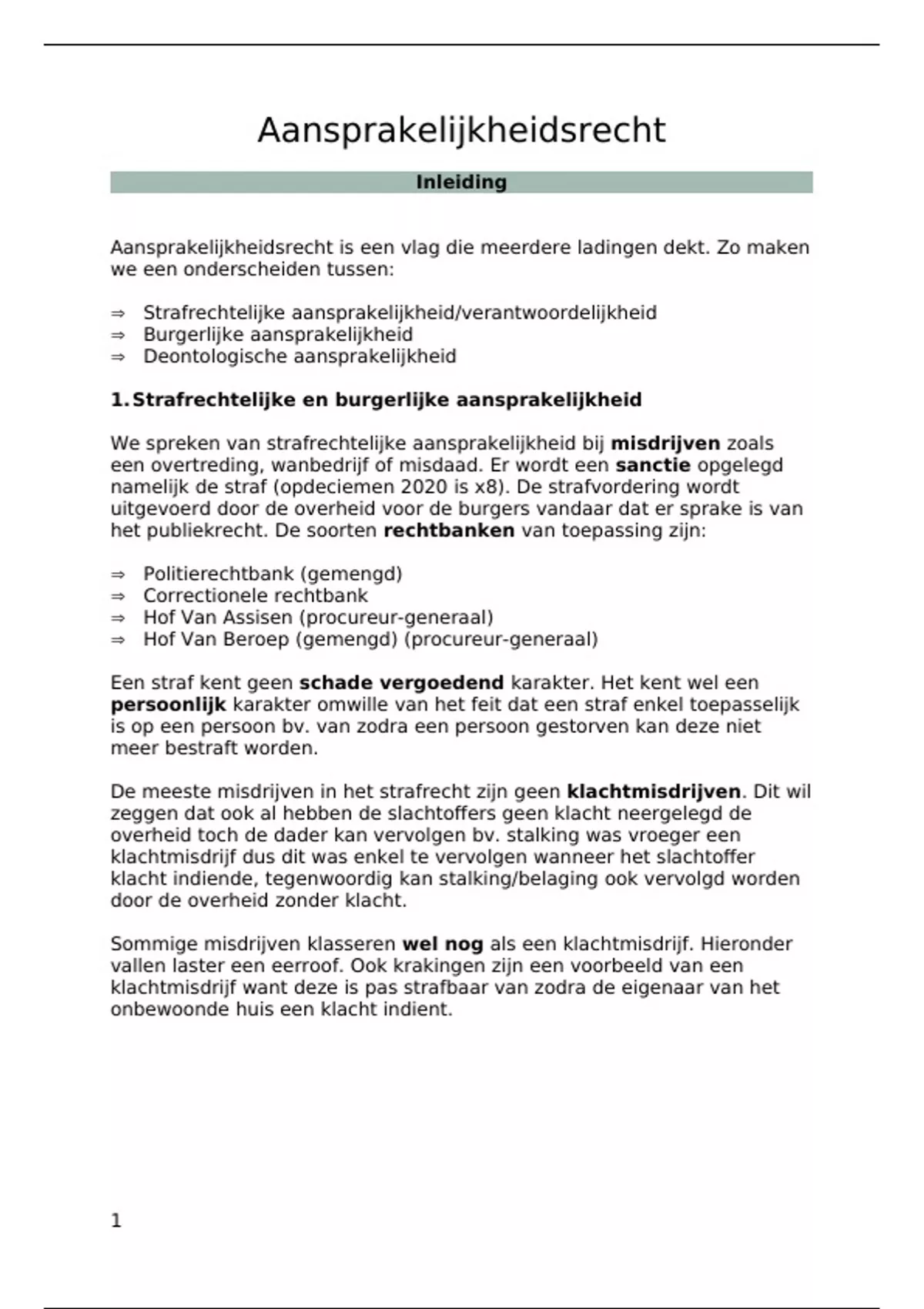 Aansprakelijkheidsrecht

Inleiding

Aansprakelijkheidsrecht is een vlag die meerdere ladingen dekt. Zo maken we een onderscheiden tussen:

⇒ Strafrechtelijke aansprakelijkheid/verantwoordelijkheid
⇒ Burgerlijke aansprakelijkheid
⇒ Deontologische aansprakelijkheid

1. Strafrechtelijke en burgerlijke aansprakelijkheid

We spreken van strafrechtelijke aansprakelijkheid bij misdrijven zoals een overtreding, wanbedrijf of misdaad. Er wordt een sanctie opgelegd namelijk de straf (opdeciemen 2020 is x8). De strafvordering wordt uitgevoerd door de overheid voor de burgers vandaar dat er sprake is van het publiekrecht. De soorten rechtbanken van toepassing zijn:

⇒ Politierechtbank (gemengd)
⇒ Correctionele rechtbank
⇒ Hof Van Assisen (procureur-generaal)
⇒ Hof Van Beroep (gemengd) (procureur-generaal)

Een straf kent geen schade vergoedend karakter. Het kent wel een persoonlijk karakter omwille van het feit dat een straf enkel toepasselijk is op een persoon bv. van zodra een persoon gestorven kan deze niet meer bestraft worden.

De meeste misdrijven in het strafrecht zijn geen klachtmisdrijven. Dit wil zeggen dat ook al hebben de slachtoffers geen klacht neergelegd de overheid toch de dader kan vervolgen bv. stalking was vroeger een klachtmisdrijf dus dit was enkel te vervolgen wanneer het slachtoffer klacht indiende, tegenwoordig kan stalking/belaging ook vervolgd worden door de overheid zonder klacht.

Sommige misdrijven klasseren wel nog als een klachtmisdrijf. Hieronder vallen laster een eerroof. Ook krakingen zijn een voorbeeld van een klachtmisdrijf want deze is pas strafbaar van zodra de eigenaar van het onbewoonde huis een klacht indient.

1